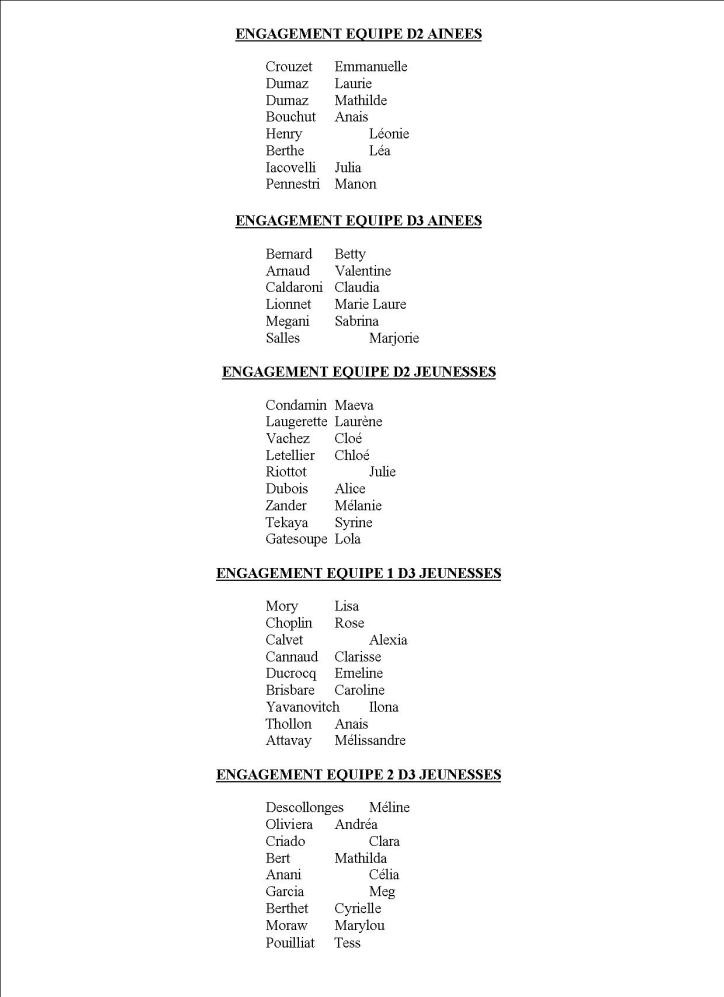 ENGAGEMENT EQUIPE D2 AINEES

Crouzet Emmanuelle
Dumaz Laurie
Dumaz Mathilde
Bouchut Anais
Henry Léonie
Berthe Léa
Iacovelli Julia
Pennestri Manon

ENGAGEMENT EQUIPE D3 AINEES

Bernard Betty
Arnaud Valentine
Caldaroni Claudia
Lionnet Marie Laure
Megani Sabrina
Salles Marjorie

ENGAGEMENT EQUIPE D2 JEUNESSES

Condamin Maeva
Laugerette Laurène
Vachez Cloé
Letellier Chloé
Riottot Julie
Dubois Alice
Zander Mélanie
Tekaya Syrine
Gatesoupe Lola

ENGAGEMENT EQUIPE 1 D3 JEUNESSES

Mory Lisa
Choplin Rose
Calvet Alexia
Cannaud Clarisse
Ducrocq Emeline
Brisbare Caroline
Yavanovitch Ilona
Thollon Anais
Attavay Mélissandre

ENGAGEMENT EQUIPE 2 D3 JEUNESSES

Descollonges Méline
Oliviera Andréa
Criado Clara
Bert Mathilda
Anani Célia
Garcia Meg
Berthet Cyrielle
Moraw Marylou
Pouilliat Tess